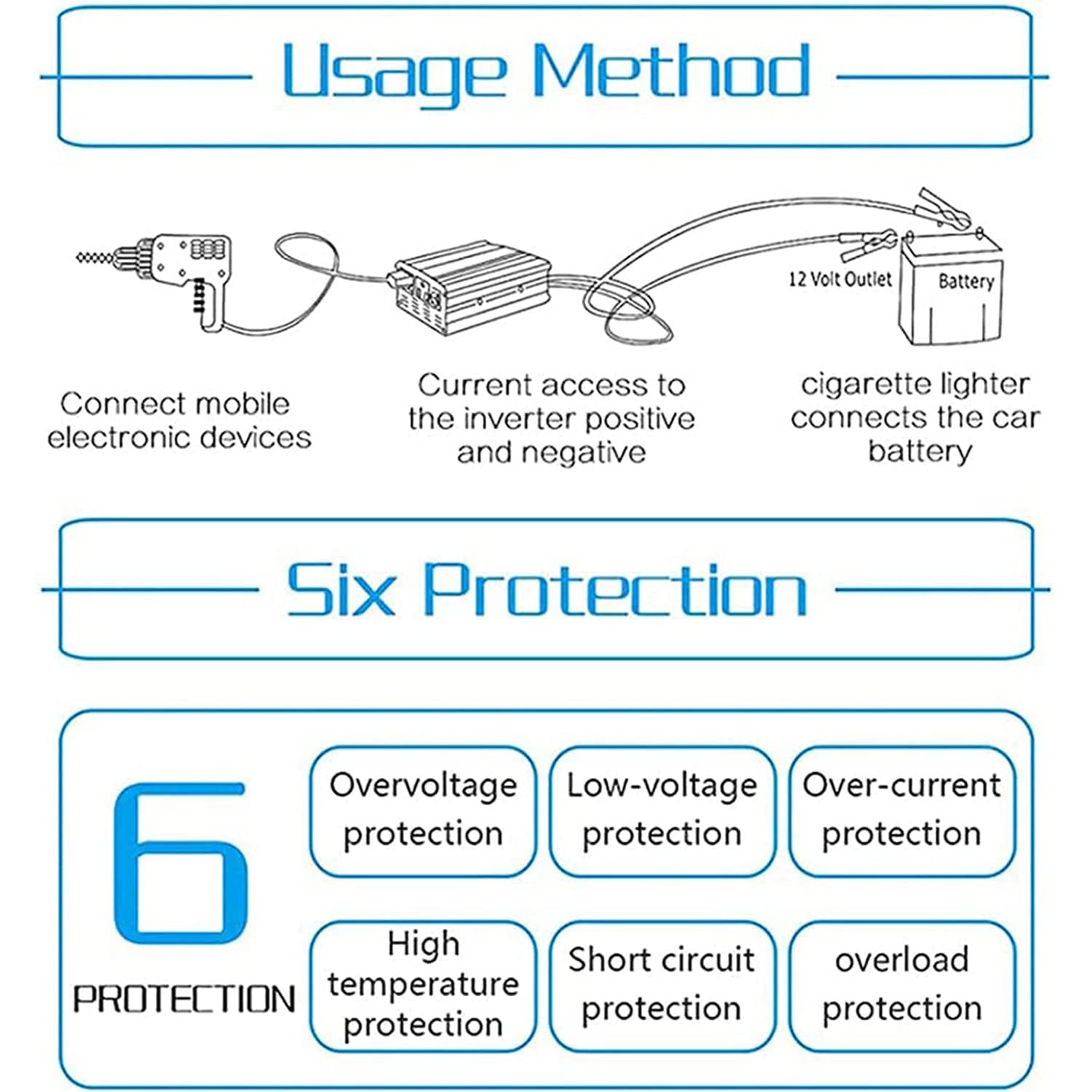 Usage Method

12 Volt Outlet

Battery

Connect mobile electronic devices

Current access to the inverter positive and negative

cigarette lighter connects the car battery

Six Protection

6

PROTECTION

Overvoltage protection

Low-voltage protection

Over-current protection

High temperature protection

Short circuit protection

overload protection